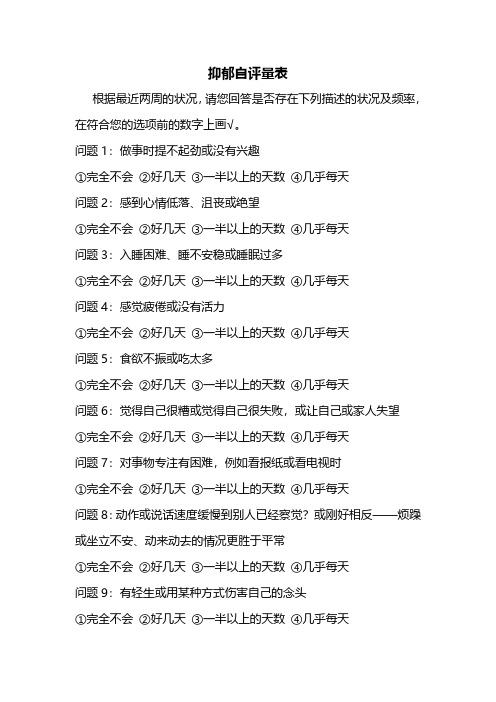 抑郁自评量表

根据最近两周的状况，请您回答是否存在下列描述的状况及频率，在符合您的选项前的数字上画√。

问题 1：做事时提不起劲或没有兴趣

①完全不会 ②好几天 ③一半以上的天数 ④几乎每天

问题 2：感到心情低落、沮丧或绝望

①完全不会 ②好几天 ③一半以上的天数 ④几乎每天

问题 3：入睡困难、睡不安稳或睡眠过多

①完全不会 ②好几天 ③一半以上的天数 ④几乎每天

问题 4：感觉疲倦或没有活力

①完全不会 ②好几天 ③一半以上的天数 ④几乎每天

问题 5：食欲不振或吃太多

①完全不会 ②好几天 ③一半以上的天数 ④几乎每天

问题 6：觉得自己很糟或觉得自己很失败，或让自己或家人失望

①完全不会 ②好几天 ③一半以上的天数 ④几乎每天

问题 7：对事物专注有困难，例如看报纸或看电视时

①完全不会 ②好几天 ③一半以上的天数 ④几乎每天

问题 8：动作或说话速度缓慢到别人已经察觉？或刚好相反——烦躁或坐立不安、动来动去的情况更胜于平常

①完全不会 ②好几天 ③一半以上的天数 ④几乎每天

问题 9：有轻生或用某种方式伤害自己的念头

①完全不会 ②好几天 ③一半以上的天数 ④几乎每天